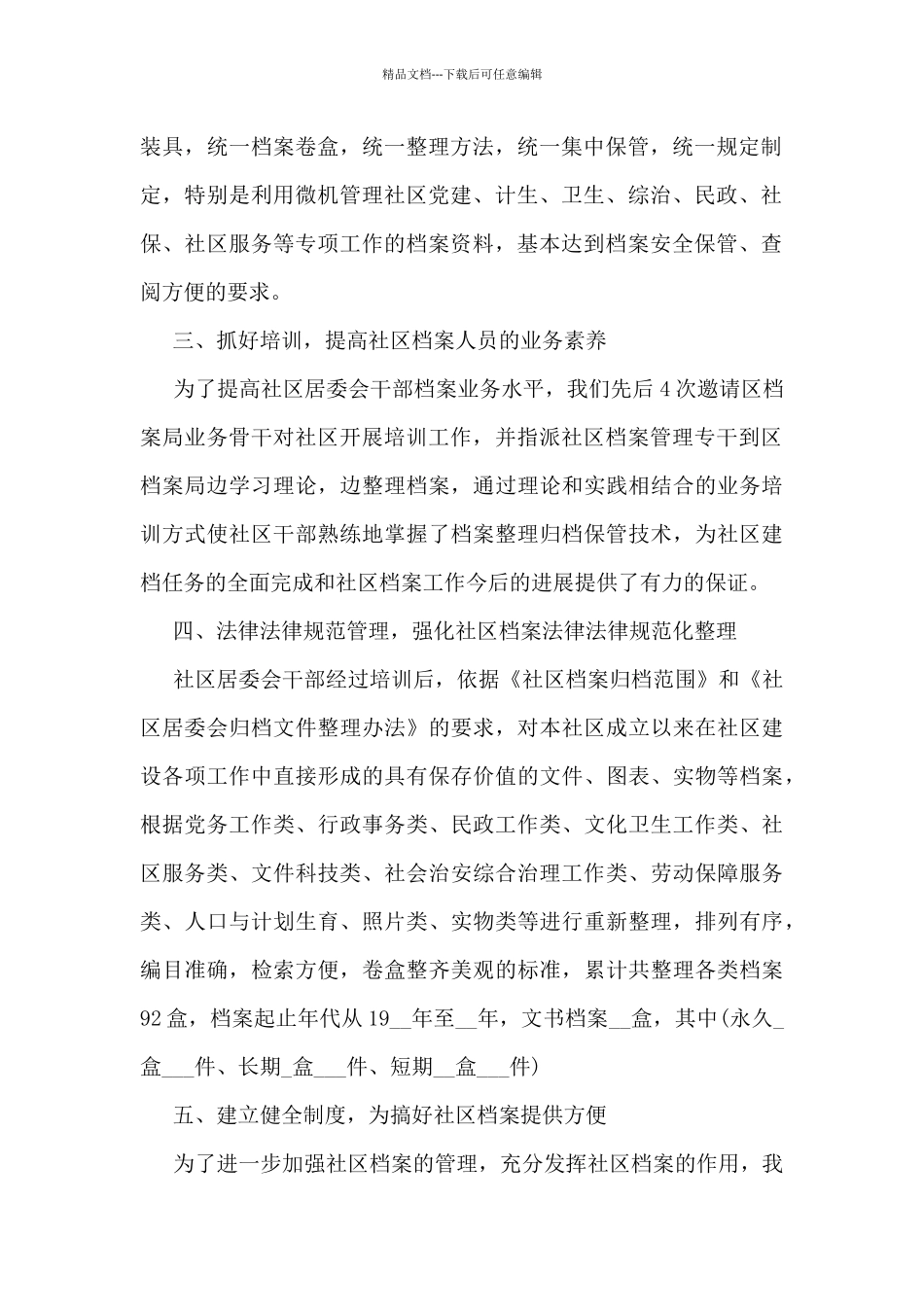 精品文档---下载后可任意编辑

装具，统一档案卷盒，统一整理方法，统一集中保管，统一规定制定，特别是利用微机管理社区党建、计生、卫生、综治、民政、社保、社区服务等专项工作的档案资料，基本达到档案安全保管、查阅方便的要求。

三、抓好培训，提高社区档案人员的业务素养

为了提高社区居委会干部档案业务水平，我们先后 4 次邀请区档案局业务骨干对社区开展培训工作，并指派社区档案管理专干到区档案局边学习理论，边整理档案，通过理论和实践相结合的业务培训方式使社区干部熟练地掌握了档案整理归档保管技术，为社区建档任务的全面完成和社区档案工作今后的进展提供了有力的保证。

四、法律法律规范管理，强化社区档案法律法律规范化整理

社区居委会干部经过培训后，依据《社区档案归档范围》和《社区居委会归档文件整理办法》的要求，对本社区成立以来在社区建设各项工作中直接形成的具有保存价值的文件、图表、实物等档案，根据党务工作类、行政事务类、民政工作类、文化卫生工作类、社区服务类、文件科技类、社会治安综合治理工作类、劳动保障服务类、人口与计划生育、照片类、实物类等进行重新整理，排列有序，编目准确，检索方便，卷盒整齐美观的标准，累计共整理各类档案 92 盒，档案起止年代从 19__年至__年，文书档案__盒，其中(永久_盒___件、长期_盒___件、短期__盒___件)

五、建立健全制度，为搞好社区档案提供方便

为了进一步加强社区档案的管理，充分发挥社区档案的作用，我